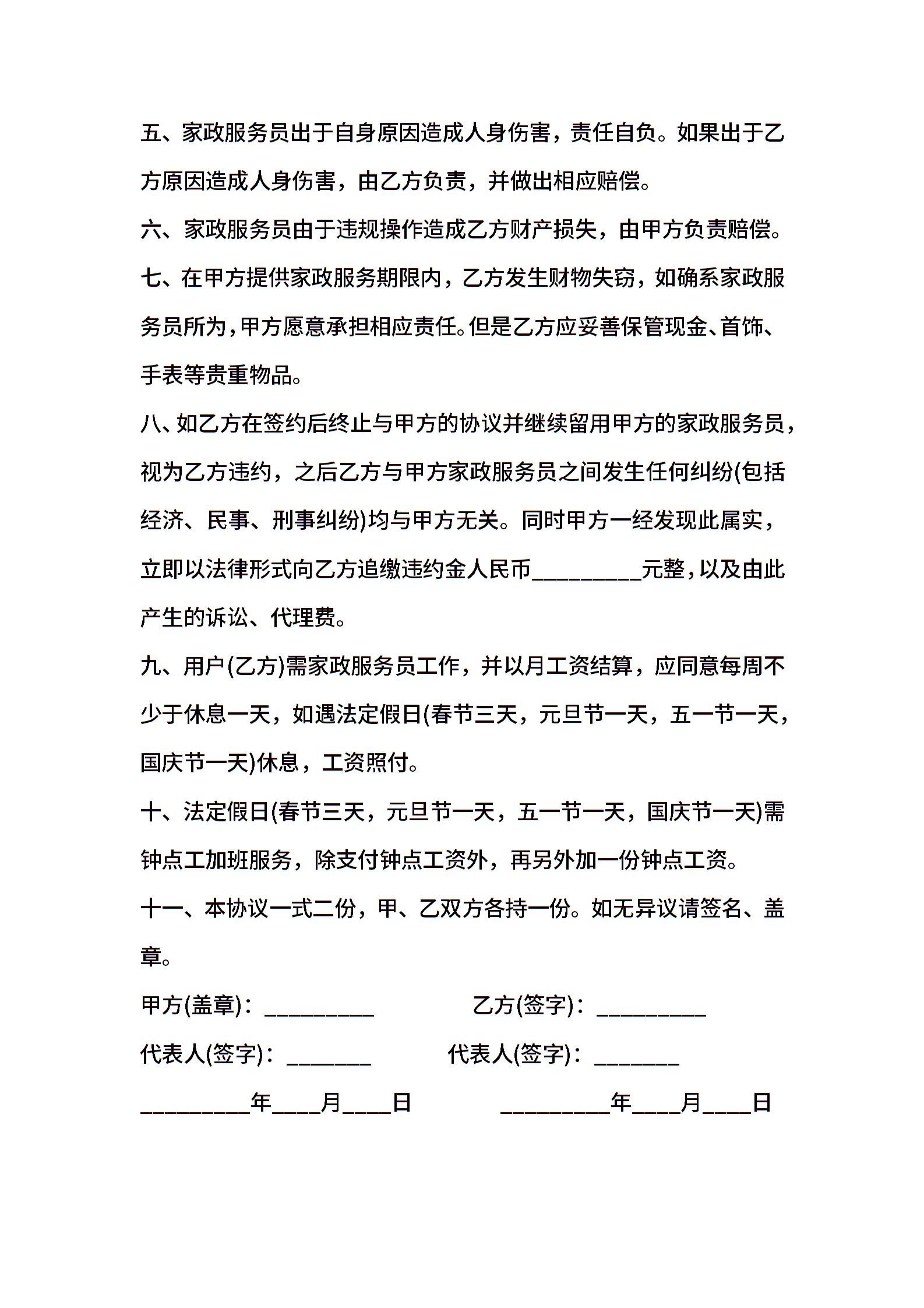 五、家政服务员出于自身原因造成人身伤害，责任自负。如果出于乙方原因造成人身伤害，由乙方负责，并做出相应赔偿。

六、家政服务员由于违规操作造成乙方财产损失，由甲方负责赔偿。

七、在甲方提供家政服务期限内，乙方发生财物失窃，如确系家政服务员所为，甲方愿意承担相应责任。但是乙方应妥善保管现金、首饰、手表等贵重物品。

八、如乙方在签约后终止与甲方的协议并继续留用甲方的家政服务员，视为乙方违约，之后乙方与甲方家政服务员之间发生任何纠纷(包括经济、民事、刑事纠纷)均与甲方无关。同时甲方一经发现此属实，立即以法律形式向乙方追缴违约金人民币__________元整，以及由此产生的诉讼、代理费。

九、用户(乙方)需家政服务员工作，并以月工资结算，应同意每周不少于休息一天，如遇法定假日(春节三天，元旦节一天，五一节一天，国庆节一天)休息，工资照付。

十、法定假日(春节三天，元旦节一天，五一节一天，国庆节一天)需钟点工加班服务，除支付钟点工资外，再另外加一份钟点工资。

十一、本协议一式二份，甲、乙双方各持一份。如无异议请签名、盖章。

甲方(盖章)：__________ 乙方(签字)：__________

代表人(签字)：________ 代表人(签字)：________

__________年____月____日 __________年____月____日